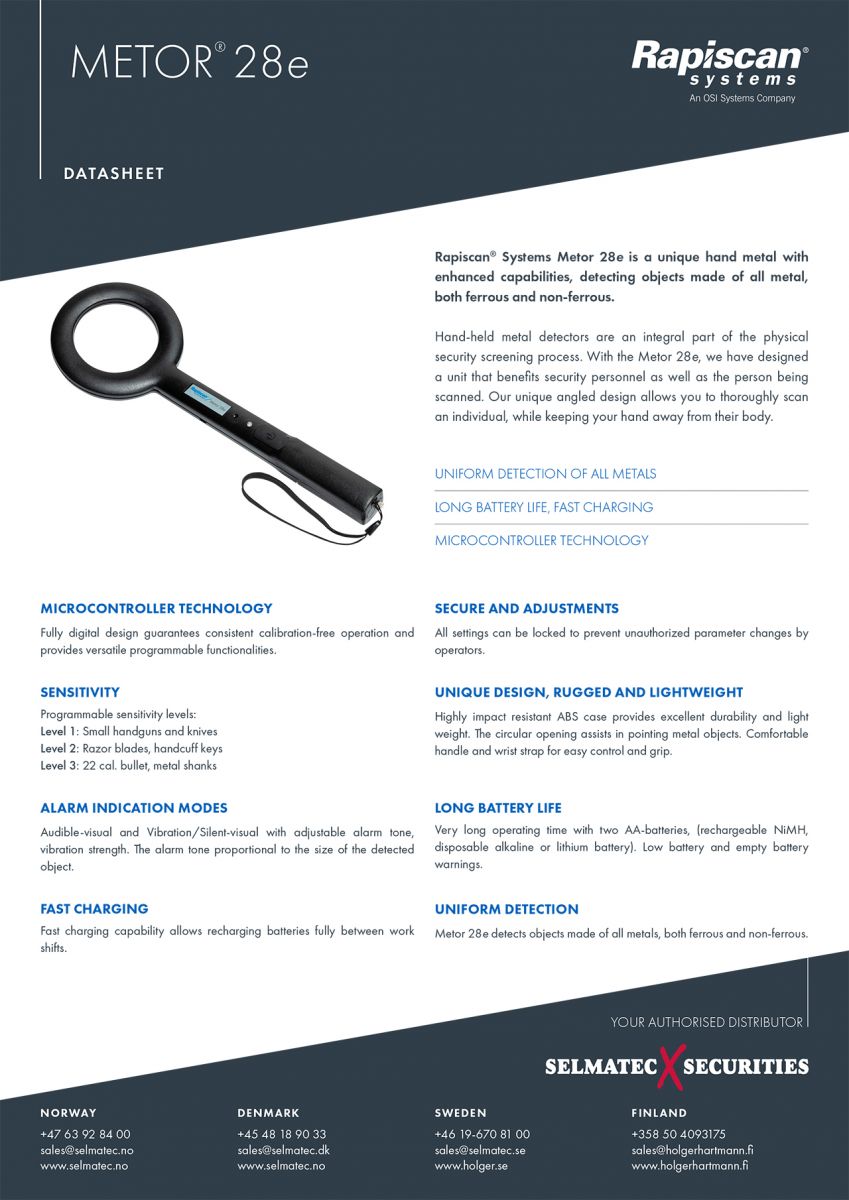 METOR® 28e

Rapiscan® systems
An OSI Systems Company

DATASHEET

Rapiscan® Systems Metor 28e is a unique hand metal with enhanced capabilities, detecting objects made of all metal, both ferrous and non-ferrous.

Hand-held metal detectors are an integral part of the physical security screening process. With the Metor 28e, we have designed a unit that benefits security personnel as well as the person being scanned. Our unique angled design allows you to thoroughly scan an individual, while keeping your hand away from their body.

UNIFORM DETECTION OF ALL METALS

LONG BATTERY LIFE, FAST CHARGING

MICROCONTROLLER TECHNOLOGY

MICROCONTROLLER TECHNOLOGY

Fully digital design guarantees consistent calibration-free operation and provides versatile programmable functionalities.

SENSITIVITY

Programmable sensitivity levels:
Level 1: Small handguns and knives
Level 2: Razor blades, handcuff keys
Level 3: 22 cal. bullet, metal shanks

ALARM INDICATION MODES

Audible-visual and Vibration/Silent-visual with adjustable alarm tone, vibration strength. The alarm tone proportional to the size of the detected object.

FAST CHARGING

Fast charging capability allows recharging batteries fully between work shifts.

SECURE AND ADJUSTMENTS

All settings can be locked to prevent unauthorized parameter changes by operators.

UNIQUE DESIGN, RUGGED AND LIGHTWEIGHT

Highly impact resistant ABS case provides excellent durability and light weight. The circular opening assists in pointing metal objects. Comfortable handle and wrist strap for easy control and grip.

LONG BATTERY LIFE

Very long operating time with two AA-batteries, (rechargeable NiMH, disposable alkaline or lithium battery). Low battery and empty battery warnings.

UNIFORM DETECTION

Metor 28e detects objects made of all metals, both ferrous and non-ferrous.

YOUR AUTHORISED DISTRIBUTOR

SELMATEC X SECURITIES

NORWAY
+47 63 92 84 00
sales@selmatec.no
www.selmatec.no

DENMARK
+45 48 18 90 33
sales@selmatec.dk
www.selmatec.no

SWEDEN
+46 19-670 81 00
sales@selmatec.se
www.holger.se

FINLAND
+358 50 4093175
sales@holgerhartmann.fi
www.holgerhartmann.fi